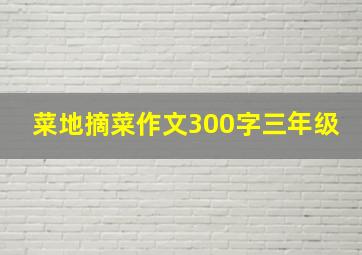 菜地摘菜作文300字三年级